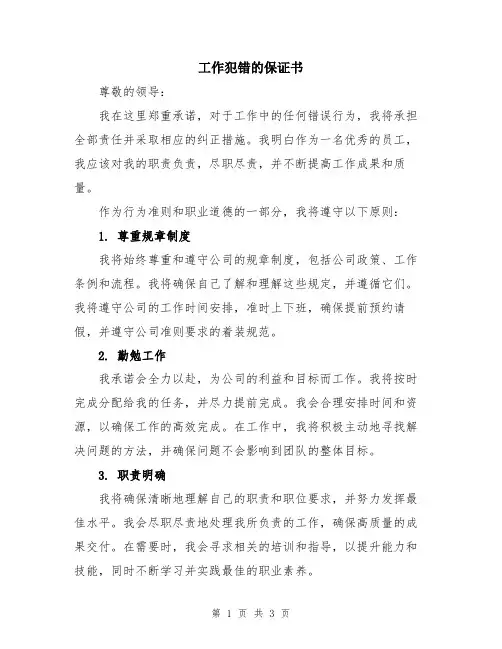 工作犯错的保证书

尊敬的领导：

我在这里郑重承诺，对于工作中的任何错误行为，我将承担全部责任并采取相应的纠正措施。我明白作为一名优秀的员工，我应该对我的职责负责，尽职尽责，并不断提高工作成果和质量。

作为行为准则和职业道德的一部分，我将遵守以下原则：

1. 尊重规章制度

我将始终尊重和遵守公司的规章制度，包括公司政策、工作条例和流程。我将确保自己了解和理解这些规定，并遵循它们。我将遵守公司的工作时间安排，准时上下班，确保提前预约请假，并遵守公司准则要求的着装规范。

2. 勤勉工作

我承诺会全力以赴，为公司的利益和目标而工作。我将按时完成分配给我的任务，并尽力提前完成。我会合理安排时间和资源，以确保工作的高效完成。在工作中，我将积极主动地寻找解决问题的方法，并确保问题不会影响到团队的整体目标。

3. 职责明确

我将确保清晰地理解自己的职责和职位要求，并努力发挥最佳水平。我会尽职尽责地处理我所负责的工作，确保高质量的成果交付。在需要时，我会寻求相关的培训和指导，以提升能力和技能，同时不断学习并实践最佳的职业素养。

第 1 页 共 3 页